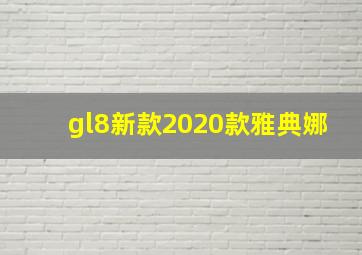 gl8新款2020款雅典娜